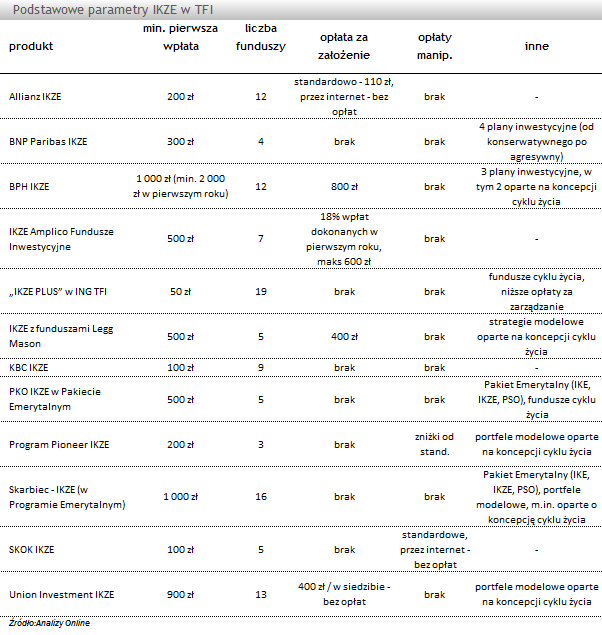 Podstawowe parametry IKZE w TFI

| produkt | min. pierwsza wpłata | liczba funduszy | opłata za założenie | opłaty manip. | inne |
|---|---|---|---|---|---|
| Allianz IKZE | 200 zł | 12 | standardowo - 110 zł, przez internet - bez opłat | brak | - |
| BNP Paribas IKZE | 300 zł | 4 | brak | brak | 4 plany inwestycyjne (od konserwatywnego po agresywny) |
| BPH IKZE | 1 000 zł (min. 2 000 zł w pierwszym roku) | 12 | 800 zł | brak | 3 plany inwestycyjne, w tym 2 oparte na koncepcji cyklu życia |
| IKZE Amplico Fundusze Inwestycyjne | 500 zł | 7 | 18% wpłat dokonanych w pierwszym roku, maks 600 zł | brak | - |
| „IKZE PLUS" w ING TFI | 50 zł | 19 | brak | brak | fundusze cyklu życia, niższe opłaty za zarządzanie |
| IKZE z funduszami Legg Mason | 500 zł | 5 | 400 zł | brak | strategie modelowe oparte na koncepcji cyklu życia |
| KBC IKZE | 100 zł | 9 | brak | brak | - |
| PKO IKZE w Pakiecie Emerytalnym | 500 zł | 5 | brak | brak | Pakiet Emerytalny (IKE, IKZE, PSO), fundusze cyklu życia |
| Program Pioneer IKZE | 200 zł | 3 | brak | zniżki od stand. | portfele modelowe oparte na koncepcji cyklu życia |
| Skarbiec - IKZE (w Programie Emerytalnym) | 1 000 zł | 16 | brak | brak | Pakiet Emerytalny (IKE, IKZE, PSO), portfele modelowe, m.in. oparte o koncepcję cyklu życia |
| SKOK IKZE | 100 zł | 5 | brak | standardowe, przez internet - bez opłat | - |
| Union Investment IKZE | 900 zł | 13 | 400 zł / w siedzibie - bez opłat | brak | portfele modelowe oparte na koncepcji cyklu życia |

Źródło:Analizy Online